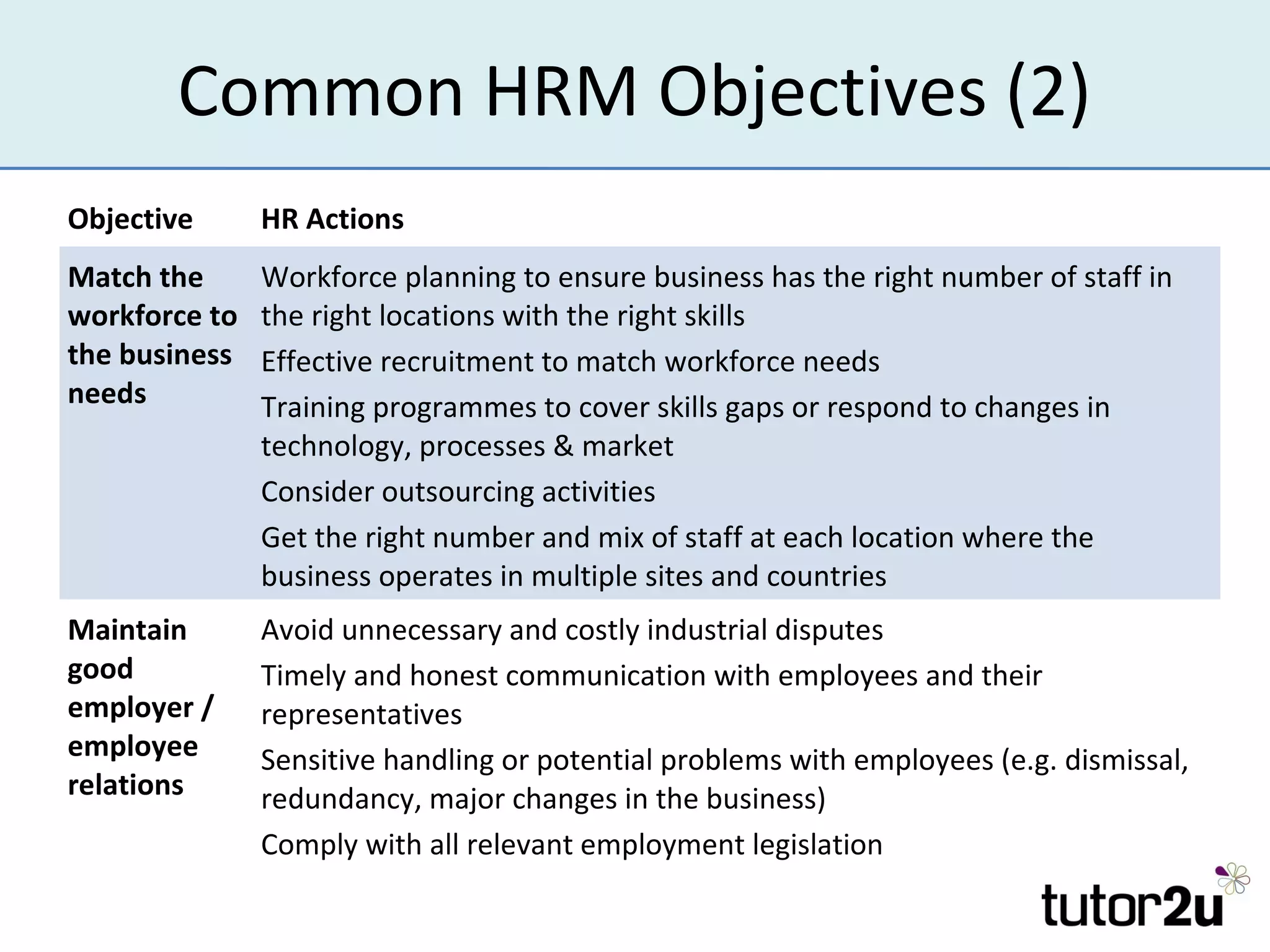 Common HRM Objectives (2)

| Objective | HR Actions |
|---|---|
| Match the workforce to the business needs | Workforce planning to ensure business has the right number of staff in the right locations with the right skills<br>Effective recruitment to match workforce needs<br>Training programmes to cover skills gaps or respond to changes in technology, processes & market<br>Consider outsourcing activities<br>Get the right number and mix of staff at each location where the business operates in multiple sites and countries |
| Maintain good employer / employee relations | Avoid unnecessary and costly industrial disputes<br>Timely and honest communication with employees and their representatives<br>Sensitive handling or potential problems with employees (e.g. dismissal, redundancy, major changes in the business)<br>Comply with all relevant employment legislation |

tutor2u